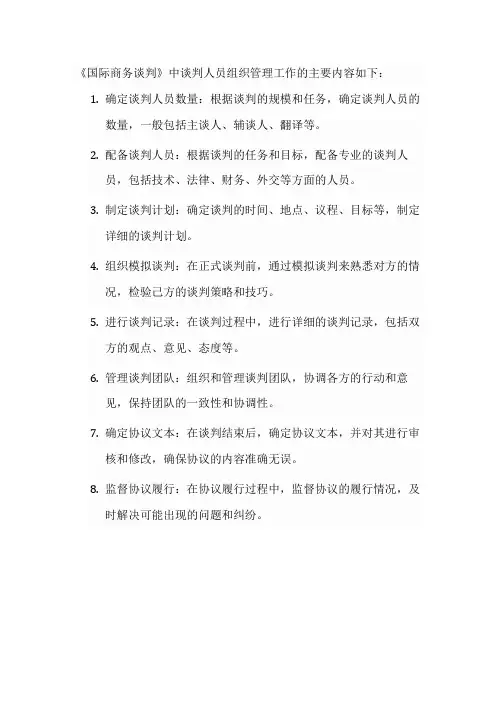 《国际商务谈判》中谈判人员组织管理工作的主要内容如下：

1. 确定谈判人员数量：根据谈判的规模和任务，确定谈判人员的数量，一般包括主谈人、辅谈人、翻译等。

2. 配备谈判人员：根据谈判的任务和目标，配备专业的谈判人员，包括技术、法律、财务、外交等方面的人员。

3. 制定谈判计划：确定谈判的时间、地点、议程、目标等，制定详细的谈判计划。

4. 组织模拟谈判：在正式谈判前，通过模拟谈判来熟悉对方的情况，检验己方的谈判策略和技巧。

5. 进行谈判记录：在谈判过程中，进行详细的谈判记录，包括双方的观点、意见、态度等。

6. 管理谈判团队：组织和管理谈判团队，协调各方的行动和意见，保持团队的一致性和协调性。

7. 确定协议文本：在谈判结束后，确定协议文本，并对其进行审核和修改，确保协议的内容准确无误。

8. 监督协议履行：在协议履行过程中，监督协议的履行情况，及时解决可能出现的问题和纠纷。